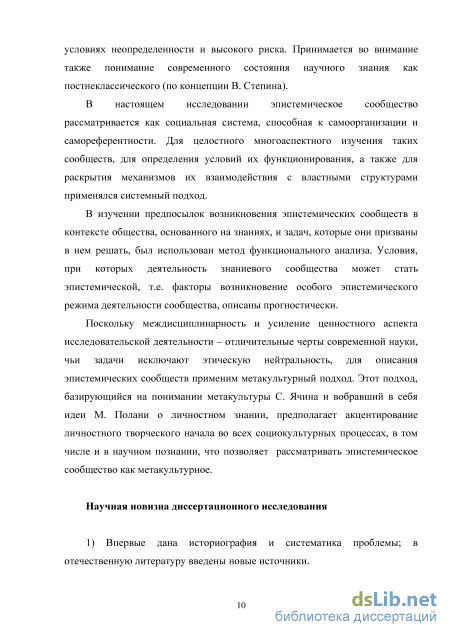 условиях неопределенности и высокого риска. Принимается во внимание также понимание современного состояния научного знания как постнеклассического (по концепции В. Степина).

В настоящем исследовании эпистемическое сообщество рассматривается как социальная система, способная к самоорганизации и самореферентности. Для целостного многоаспектного изучения таких сообществ, для определения условий их функционирования, а также для раскрытия механизмов их взаимодействия с властными структурами применялся системный подход.

В изучении предпосылок возникновения эпистемических сообществ в контексте общества, основанного на знаниях, и задач, которые они призваны в нем решать, был использован метод функционального анализа. Условия, при которых деятельность знаниевого сообщества может стать эпистемической, т.е. факторы возникновение особого эпистемического режима деятельности сообщества, описаны прогностически.

Поскольку междисциплинарность и усиление ценностного аспекта исследовательской деятельности – отличительные черты современной науки, чьи задачи исключают этическую нейтральность, для описания эпистемических сообществ применим метакультурный подход. Этот подход, базирующийся на понимании метакультуры С. Ячина и вобравший в себя идеи М. Полани о личностном знании, предполагает акцентирование личностного творческого начала во всех социокультурных процессах, в том числе и в научном познании, что позволяет рассматривать эпистемическое сообщество как метакультурное.

Научная новизна диссертационного исследования

1) Впервые дана историография и систематика проблемы; в отечественную литературу введены новые источники.

10

dsLib.net
библиотека диссертаций